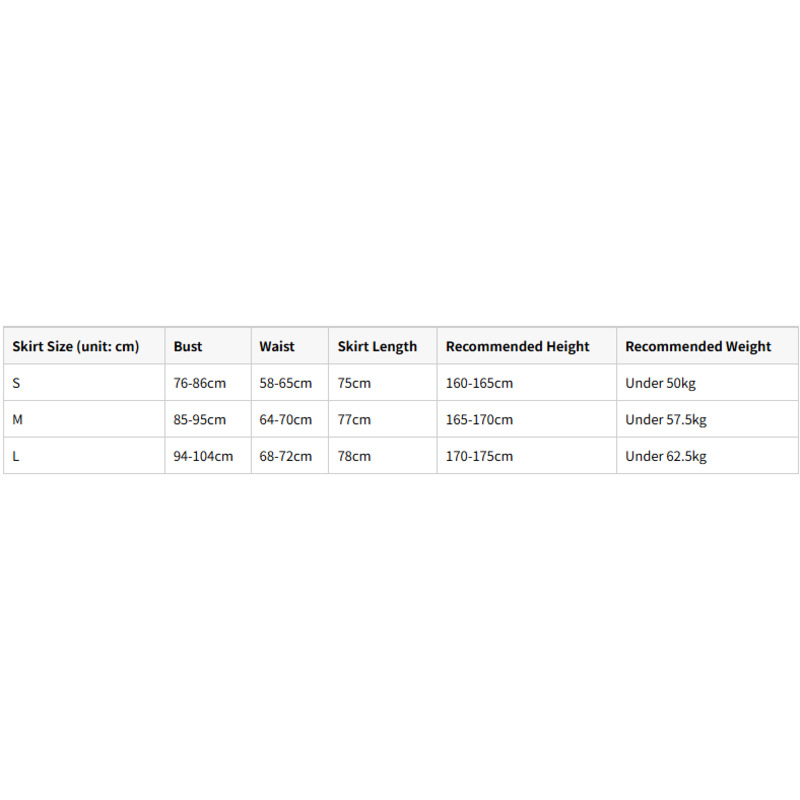 | Skirt Size (unit: cm) | Bust | Waist | Skirt Length | Recommended Height | Recommended Weight |
|---|---|---|---|---|---|
| S | 76-86cm | 58-65cm | 75cm | 160-165cm | Under 50kg |
| M | 85-95cm | 64-70cm | 77cm | 165-170cm | Under 57.5kg |
| L | 94-104cm | 68-72cm | 78cm | 170-175cm | Under 62.5kg |